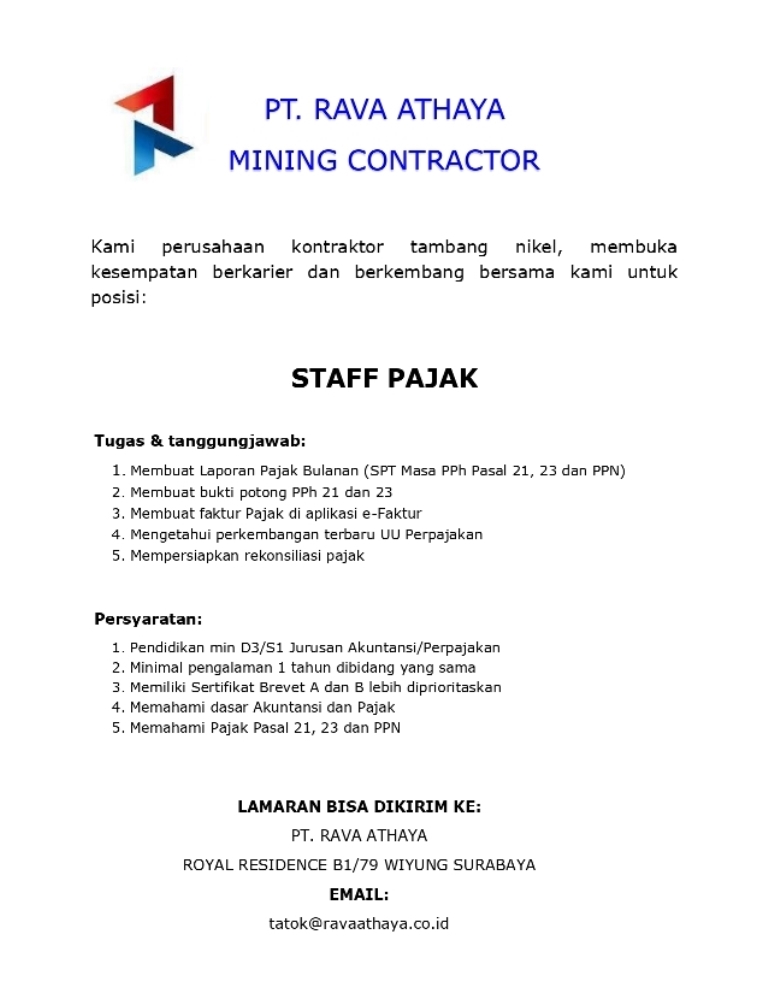 PT. RAVA ATHAYA
MINING CONTRACTOR

Kami perusahaan kontraktor tambang nikel, membuka kesempatan berkarier dan berkembang bersama kami untuk posisi:

STAFF PAJAK

Tugas & tanggungjawab:

1. Membuat Laporan Pajak Bulanan (SPT Masa PPh Pasal 21, 23 dan PPN)
2. Membuat bukti potong PPh 21 dan 23
3. Membuat faktur Pajak di aplikasi e-Faktur
4. Mengetahui perkembangan terbaru UU Perpajakan
5. Mempersiapkan rekonsiliasi pajak

Persyaratan:

1. Pendidikan min D3/S1 Jurusan Akuntansi/Perpajakan
2. Minimal pengalaman 1 tahun dibidang yang sama
3. Memiliki Sertifikat Brevet A dan B lebih diprioritaskan
4. Memahami dasar Akuntansi dan Pajak
5. Memahami Pajak Pasal 21, 23 dan PPN

LAMARAN BISA DIKIRIM KE:
PT. RAVA ATHAYA
ROYAL RESIDENCE B1/79 WIYUNG SURABAYA
EMAIL:
tatok@ravaathaya.co.id